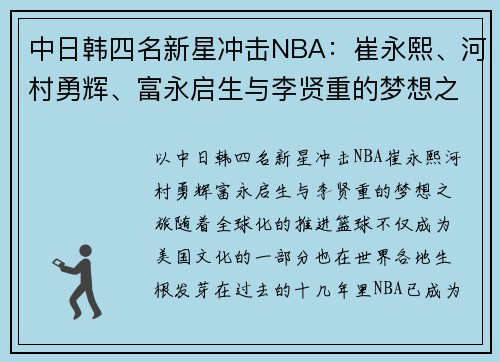 中日韩四名新星冲击NBA：崔永熙、河村勇辉、富永启生与李贤重的梦想之

以中日韩四名新星冲击NBA崔永熙河村勇辉富永启生与李贤重的梦想之旅随着全球化的推进篮球不仅成为美国文化的一部分也在世界各地生根发芽在过去的十几年里NBA已成为